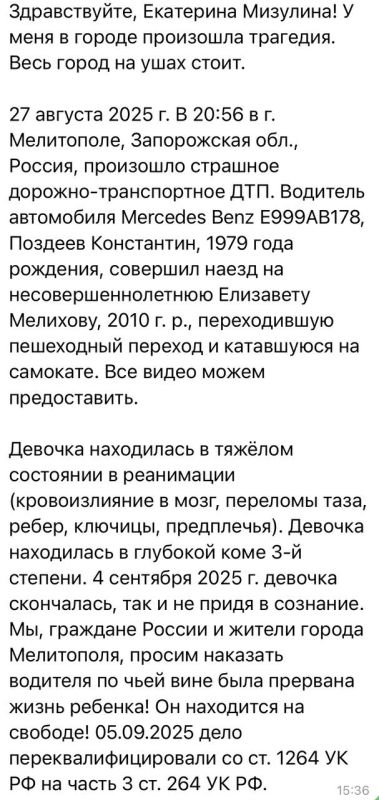 Здравствуйте, Екатерина Мизулина! У меня в городе произошла трагедия. Весь город на ушах стоит.

27 августа 2025 г. В 20:56 в г. Мелитополе, Запорожская обл., Россия, произошло страшное дорожно-транспортное ДТП. Водитель автомобиля Mercedes Benz E999AB178, Поздеев Константин, 1979 года рождения, совершил наезд на несовершеннолетнюю Елизавету Мелихову, 2010 г. р., переходившую пешеходный переход и катавшуюся на самокате. Все видео можем предоставить.

Девочка находилась в тяжёлом состоянии в реанимации (кровоизлияние в мозг, переломы таза, ребер, ключицы, предплечья). Девочка находилась в глубокой коме 3-й степени. 4 сентября 2025 г. девочка скончалась, так и не придя в сознание. Мы, граждане России и жители города Мелитополя, просим наказать водителя по чьей вине была прервана жизнь ребенка! Он находится на свободе! 05.09.2025 дело переквалифицировали со ст. 1264 УК РФ на часть 3 ст. 264 УК РФ.

15:36